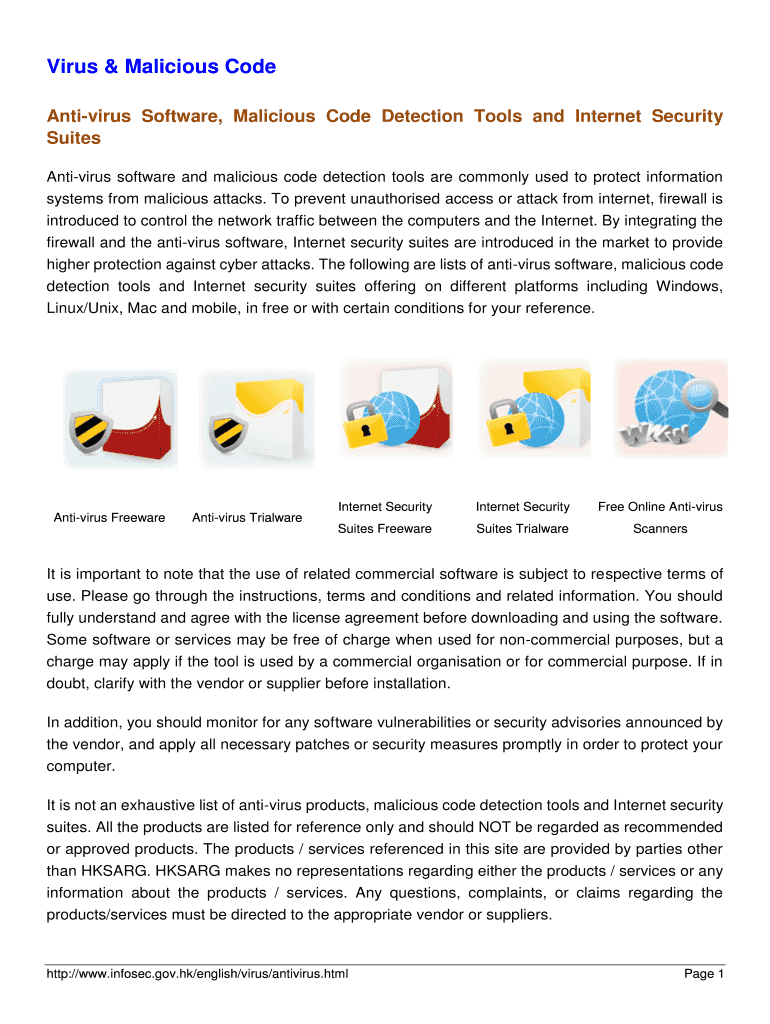 Virus & Malicious Code

Anti-virus Software, Malicious Code Detection Tools and Internet Security Suites

Anti-virus software and malicious code detection tools are commonly used to protect information systems from malicious attacks. To prevent unauthorised access or attack from internet, firewall is introduced to control the network traffic between the computers and the Internet. By integrating the firewall and the anti-virus software, Internet security suites are introduced in the market to provide higher protection against cyber attacks. The following are lists of anti-virus software, malicious code detection tools and Internet security suites offering on different platforms including Windows, Linux/Unix, Mac and mobile, in free or with certain conditions for your reference.

WWW

Anti-virus Freeware

Anti-virus Trialware

Internet Security Suites Freeware

Internet Security Suites Trialware

Free Online Anti-virus Scanners

It is important to note that the use of related commercial software is subject to respective terms of use. Please go through the instructions, terms and conditions and related information. You should fully understand and agree with the license agreement before downloading and using the software. Some software or services may be free of charge when used for non-commercial purposes, but a charge may apply if the tool is used by a commercial organisation or for commercial purpose. If in doubt, clarify with the vendor or supplier before installation.

In addition, you should monitor for any software vulnerabilities or security advisories announced by the vendor, and apply all necessary patches or security measures promptly in order to protect your computer.

It is not an exhaustive list of anti-virus products, malicious code detection tools and Internet security suites. All the products are listed for reference only and should NOT be regarded as recommended or approved products. The products / services referenced in this site are provided by parties other than HKSARG. HKSARG makes no representations regarding either the products / services or any information about the products / services. Any questions, complaints, or claims regarding the products/services must be directed to the appropriate vendor or suppliers.

http://www.infosec.gov.hk/english/virus/antivirus.html

Page 1